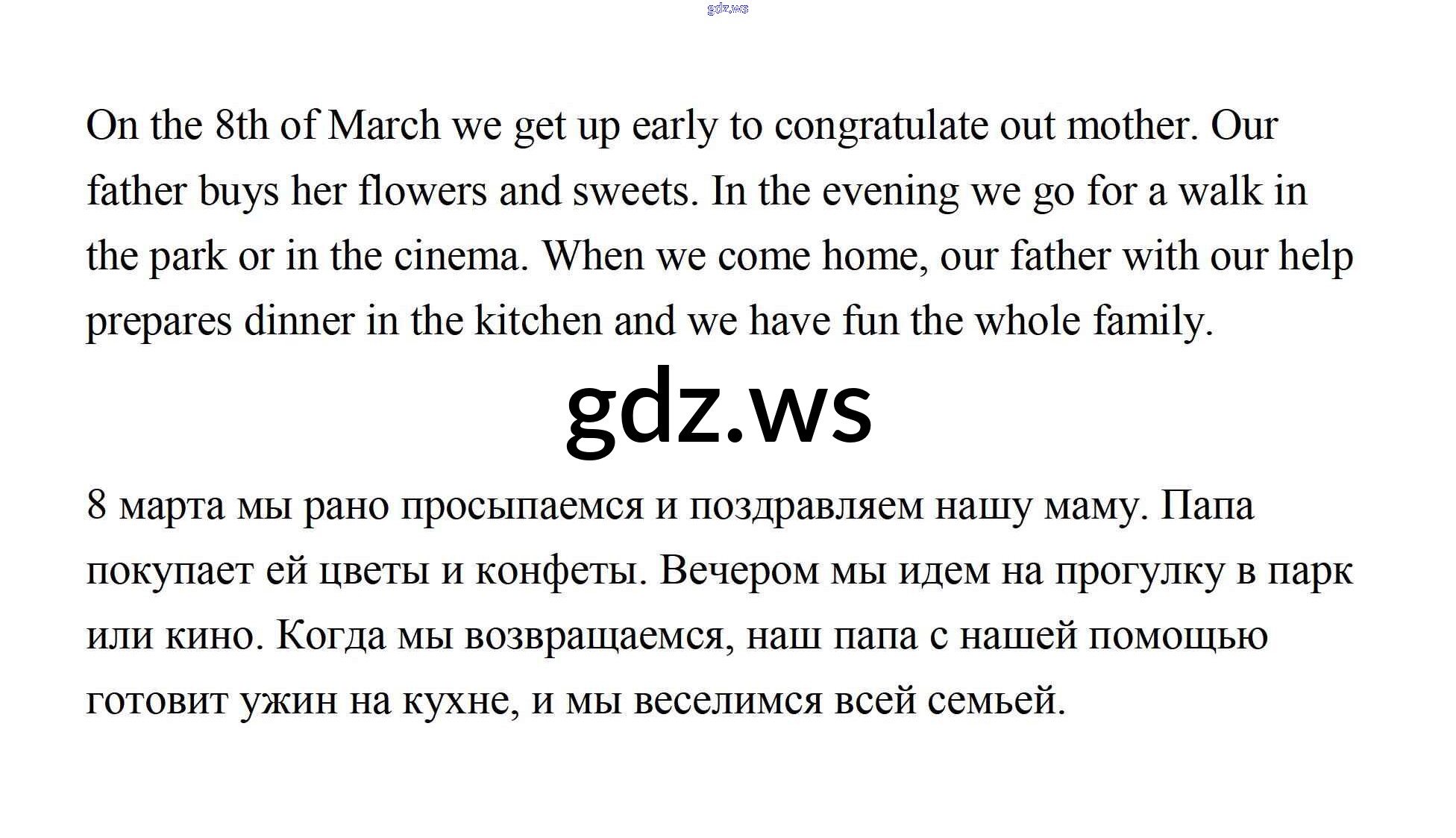 gdz.ws

On the 8th of March we get up early to congratulate out mother. Our father buys her flowers and sweets. In the evening we go for a walk in the park or in the cinema. When we come home, our father with our help prepares dinner in the kitchen and we have fun the whole family.

gdz.ws

8 марта мы рано просыпаемся и поздравляем нашу маму. Папа покупает ей цветы и конфеты. Вечером мы идем на прогулку в парк или кино. Когда мы возвращаемся, наш папа с нашей помощью готовит ужин на кухне, и мы веселимся всей семьей.